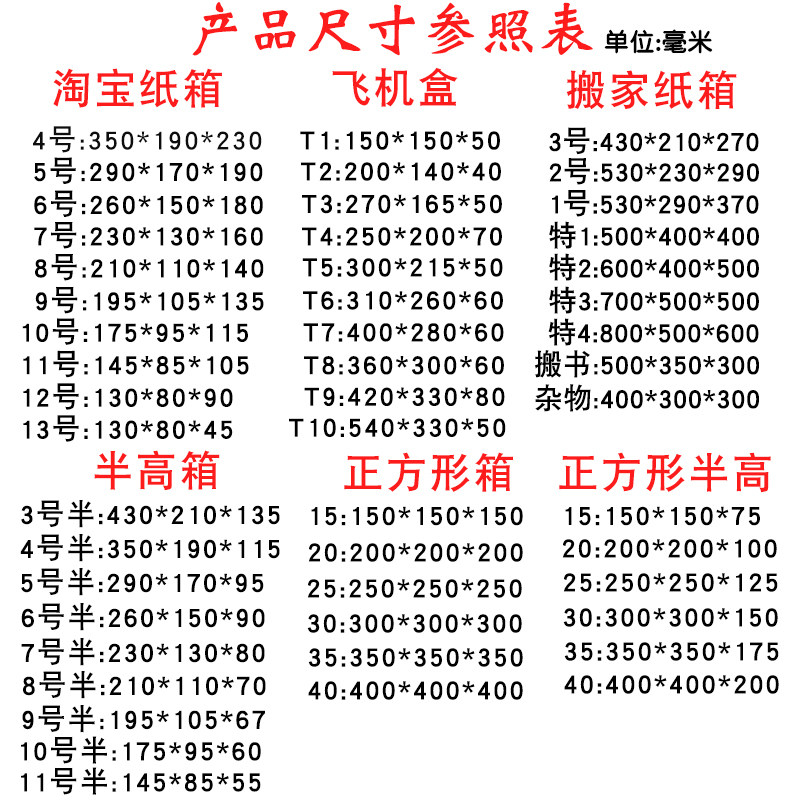 产品尺寸参照表 单位:毫米

淘宝纸箱

4号:350*190*230
5号:290*170*190
6号:260*150*180
7号:230*130*160
8号:210*110*140
9号:195*105*135
10号:175*95*115
11号:145*85*105
12号:130*80*90
13号:130*80*45

飞机盒

T1:150*150*50
T2:200*140*40
T3:270*165*50
T4:250*200*70
T5:300*215*50
T6:310*260*60
T7:400*280*60
T8:360*300*60
T9:420*330*80
T10:540*330*50

搬家纸箱

3号:430*210*270
2号:530*230*290
1号:530*290*370
特1:500*400*400
特2:600*400*500
特3:700*500*500
特4:800*500*600
搬书:500*350*300
杂物:400*300*300

半高箱

3号半:430*210*135
4号半:350*190*115
5号半:290*170*95
6号半:260*150*90
7号半:230*130*80
8号半:210*110*70
9号半:195*105*67
10号半:175*95*60
11号半:145*85*55

正方形箱

15:150*150*150
20:200*200*200
25:250*250*250
30:300*300*300
35:350*350*350
40:400*400*400

正方形半高

15:150*150*75
20:200*200*100
25:250*250*125
30:300*300*150
35:350*350*175
40:400*400*200